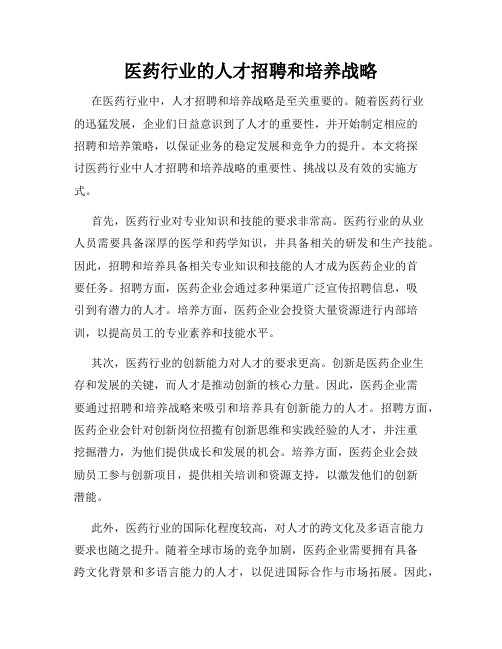 医药行业的人才招聘和培养战略

在医药行业中，人才招聘和培养战略是至关重要的。随着医药行业的迅猛发展，企业们日益意识到了人才的重要性，并开始制定相应的招聘和培养策略，以保证业务的稳定发展和竞争力的提升。本文将探讨医药行业中人才招聘和培养战略的重要性、挑战以及有效的实施方式。

首先，医药行业对专业知识和技能的要求非常高。医药行业的从业人员需要具备深厚的医学和药学知识，并具备相关的研发和生产技能。因此，招聘和培养具备相关专业知识和技能的人才成为医药企业的首要任务。招聘方面，医药企业会通过多种渠道广泛宣传招聘信息，吸引到有潜力的人才。培养方面，医药企业会投资大量资源进行内部培训，以提高员工的专业素养和技能水平。

其次，医药行业的创新能力对人才的要求更高。创新是医药企业生存和发展的关键，而人才是推动创新的核心力量。因此，医药企业需要通过招聘和培养战略来吸引和培养具有创新能力的人才。招聘方面，医药企业会针对创新岗位招揽有创新思维和实践经验的人才，并注重挖掘潜力，为他们提供成长和发展的机会。培养方面，医药企业会鼓励员工参与创新项目，提供相关培训和资源支持，以激发他们的创新潜能。

此外，医药行业的国际化程度较高，对人才的跨文化及多语言能力要求也随之提升。随着全球市场的竞争加剧，医药企业需要拥有具备跨文化背景和多语言能力的人才，以促进国际合作与市场拓展。因此，